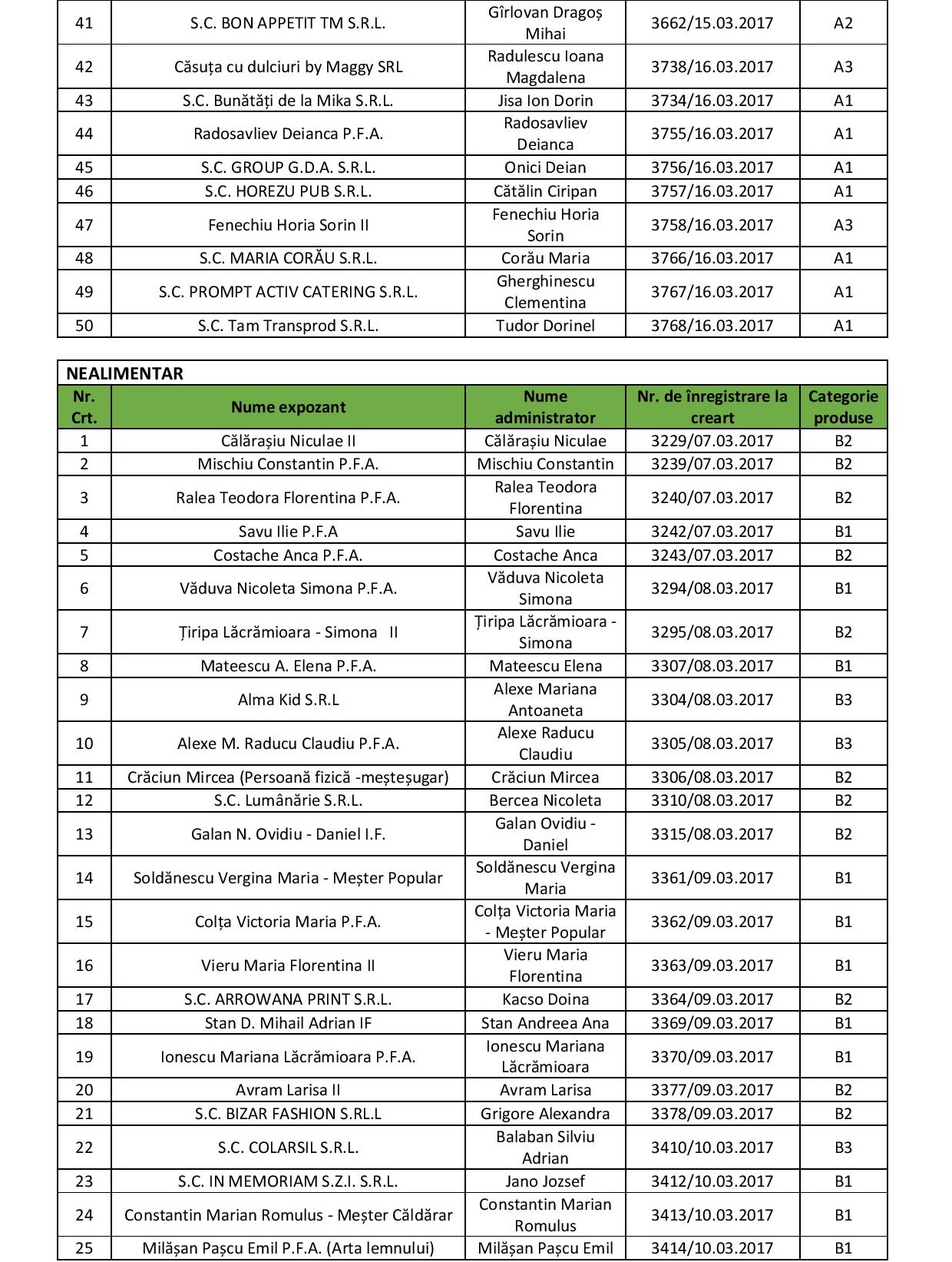 | 41 | S.C. BON APPETIT TM S.R.L. | Gîrlovan Dragoș Mihai | 3662/15.03.2017 | A2 |
|---|---|---|---|---|
| 42 | Căsuța cu dulciuri by Maggy SRL | Radulescu Ioana Magdalena | 3738/16.03.2017 | A3 |
| 43 | S.C. Bunătăți de la Mika S.R.L. | Jisa Ion Dorin | 3734/16.03.2017 | A1 |
| 44 | Radosavliev Deianca P.F.A. | Radosavliev Deianca | 3755/16.03.2017 | A1 |
| 45 | S.C. GROUP G.D.A. S.R.L. | Onici Deian | 3756/16.03.2017 | A1 |
| 46 | S.C. HOREZU PUB S.R.L. | Cătălin Ciripan | 3757/16.03.2017 | A1 |
| 47 | Fenechiu Horia Sorin II | Fenechiu Horia Sorin | 3758/16.03.2017 | A3 |
| 48 | S.C. MARIA CORĂU S.R.L. | Corău Maria | 3766/16.03.2017 | A1 |
| 49 | S.C. PROMPT ACTIV CATERING S.R.L. | Gherghinescu Clementina | 3767/16.03.2017 | A1 |
| 50 | S.C. Tam Transprod S.R.L. | Tudor Dorinel | 3768/16.03.2017 | A1 |

NEALIMENTAR

| Nr. Crt. | Nume expozant | Nume administrator | Nr. de înregistrare la creart | Categorie produse |
|---|---|---|---|---|
| 1 | Călărașiu Niculae II | Călărașiu Niculae | 3229/07.03.2017 | B2 |
| 2 | Mischiu Constantin P.F.A. | Mischiu Constantin | 3239/07.03.2017 | B2 |
| 3 | Ralea Teodora Florentina P.F.A. | Ralea Teodora Florentina | 3240/07.03.2017 | B2 |
| 4 | Savu Ilie P.F.A | Savu Ilie | 3242/07.03.2017 | B1 |
| 5 | Costache Anca P.F.A. | Costache Anca | 3243/07.03.2017 | B2 |
| 6 | Văduva Nicoleta Simona P.F.A. | Văduva Nicoleta Simona | 3294/08.03.2017 | B1 |
| 7 | Țiripa Lăcrămioara - Simona II | Țiripa Lăcrămioara - Simona | 3295/08.03.2017 | B2 |
| 8 | Mateescu A. Elena P.F.A. | Mateescu Elena | 3307/08.03.2017 | B1 |
| 9 | Alma Kid S.R.L | Alexe Mariana Antoaneta | 3304/08.03.2017 | B3 |
| 10 | Alexe M. Raducu Claudiu P.F.A. | Alexe Raducu Claudiu | 3305/08.03.2017 | B3 |
| 11 | Crăciun Mircea (Persoană fizică -meșteșugar) | Crăciun Mircea | 3306/08.03.2017 | B2 |
| 12 | S.C. Lumânărie S.R.L. | Bercea Nicoleta | 3310/08.03.2017 | B2 |
| 13 | Galan N. Ovidiu - Daniel I.F. | Galan Ovidiu - Daniel | 3315/08.03.2017 | B2 |
| 14 | Soldănescu Vergina Maria - Meșter Popular | Soldănescu Vergina Maria | 3361/09.03.2017 | B1 |
| 15 | Colța Victoria Maria P.F.A. | Colța Victoria Maria - Meșter Popular | 3362/09.03.2017 | B1 |
| 16 | Vieru Maria Florentina II | Vieru Maria Florentina | 3363/09.03.2017 | B1 |
| 17 | S.C. ARROWANA PRINT S.R.L. | Kacso Doina | 3364/09.03.2017 | B2 |
| 18 | Stan D. Mihail Adrian IF | Stan Andreea Ana | 3369/09.03.2017 | B1 |
| 19 | Ionescu Mariana Lăcrămioara P.F.A. | Ionescu Mariana Lăcrămioara | 3370/09.03.2017 | B1 |
| 20 | Avram Larisa II | Avram Larisa | 3377/09.03.2017 | B2 |
| 21 | S.C. BIZAR FASHION S.RL.L | Grigore Alexandra | 3378/09.03.2017 | B2 |
| 22 | S.C. COLARSIL S.R.L. | Balaban Silviu Adrian | 3410/10.03.2017 | B3 |
| 23 | S.C. IN MEMORIAM S.Z.I. S.R.L. | Jano Jozsef | 3412/10.03.2017 | B1 |
| 24 | Constantin Marian Romulus - Meșter Căldărar | Constantin Marian Romulus | 3413/10.03.2017 | B1 |
| 25 | Milășan Pașcu Emil P.F.A. (Arta lemnului) | Milășan Pașcu Emil | 3414/10.03.2017 | B1 |